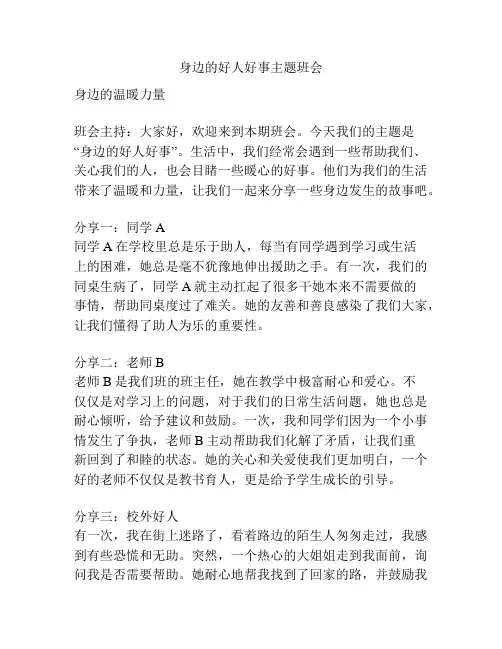 身边的好人好事主题班会

身边的温暖力量

班会主持：大家好，欢迎来到本期班会。今天我们的主题是“身边的好人好事”。生活中，我们经常会遇到一些帮助我们、关心我们的人，也会目睹一些暖心的好事。他们为我们的生活带来了温暖和力量，让我们一起来分享一些身边发生的故事吧。

分享一：同学 A
同学 A 在学校里总是乐于助人，每当有同学遇到学习或生活上的困难，她总是毫不犹豫地伸出援助之手。有一次，我们的同桌生病了，同学 A 就主动扛起了很多干她本来不需要做的事情，帮助同桌度过了难关。她的友善和善良感染了我们大家，让我们懂得了助人为乐的重要性。

分享二：老师 B
老师 B 是我们班的班主任，她在教学中极富耐心和爱心。不仅仅是对学习上的问题，对于我们的日常生活问题，她也总是耐心倾听，给予建议和鼓励。一次，我和同学们因为一个小事情发生了争执，老师 B 主动帮助我们化解了矛盾，让我们重新回到了和睦的状态。她的关心和关爱使我们更加明白，一个好的老师不仅仅是教书育人，更是给予学生成长的引导。

分享三：校外好人
有一次，我在街上迷路了，看着路边的陌生人匆匆走过，我感到有些恐慌和无助。突然，一个热心的大姐姐走到我面前，询问我是否需要帮助。她耐心地帮我找到了回家的路，并鼓励我